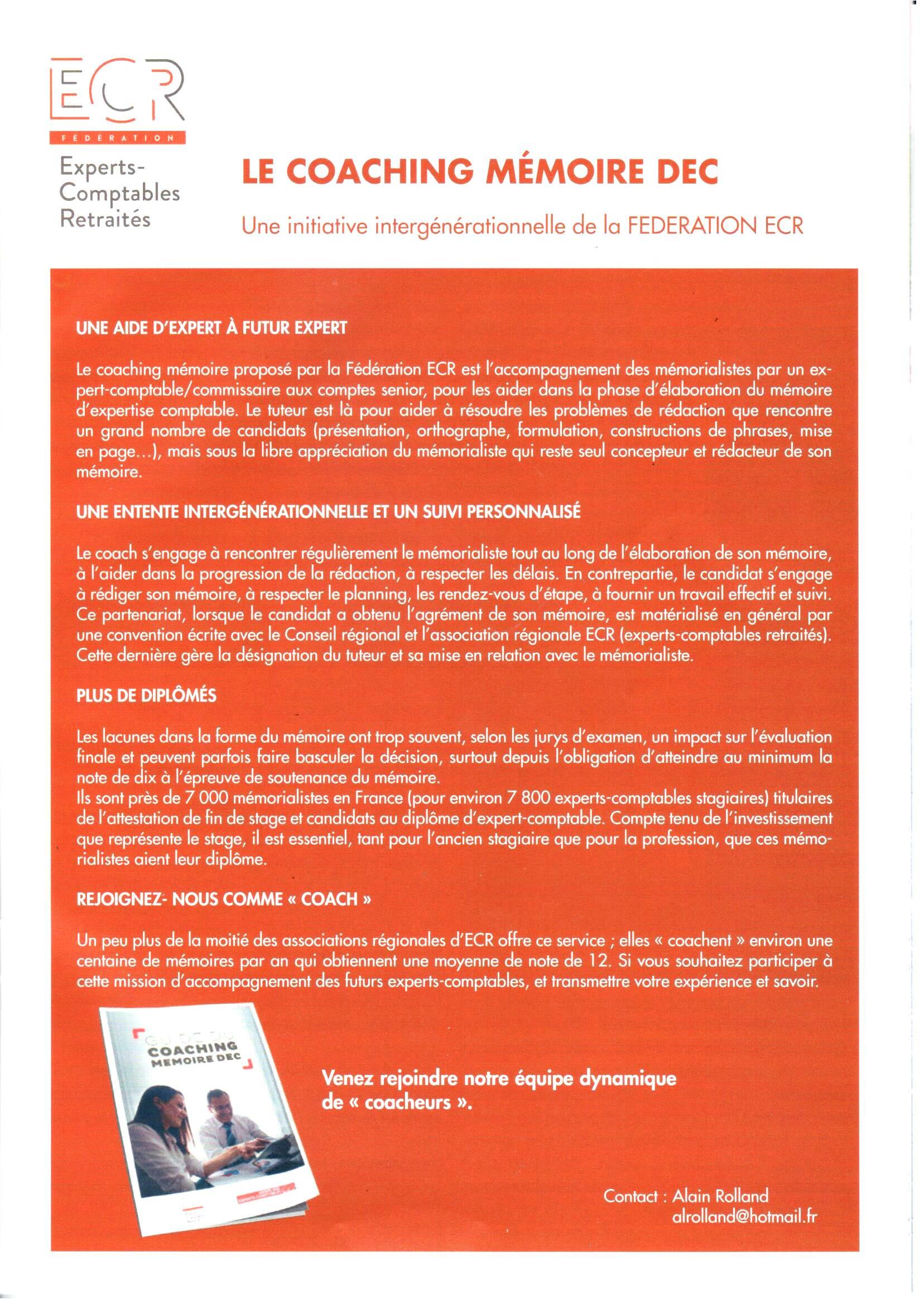 ECR
FÉDÉRATION
Experts-Comptables Retraités

LE COACHING MÉMOIRE DEC

Une initiative intergénérationnelle de la FEDERATION ECR

UNE AIDE D'EXPERT À FUTUR EXPERT

Le coaching mémoire proposé par la Fédération ECR est l'accompagnement des mémorialistes par un expert-comptable/commissaire aux comptes senior, pour les aider dans la phase d'élaboration du mémoire d'expertise comptable. Le tuteur est là pour aider à résoudre les problèmes de rédaction que rencontre un grand nombre de candidats (présentation, orthographe, formulation, constructions de phrases, mise en page...), mais sous la libre appréciation du mémorialiste qui reste seul concepteur et rédacteur de son mémoire.

UNE ENTENTE INTERGÉNÉRATIONNELLE ET UN SUIVI PERSONNALISÉ

Le coach s'engage à rencontrer régulièrement le mémorialiste tout au long de l'élaboration de son mémoire, à l'aider dans la progression de la rédaction, à respecter les délais. En contrepartie, le candidat s'engage à rédiger son mémoire, à respecter le planning, les rendez-vous d'étape, à fournir un travail effectif et suivi. Ce partenariat, lorsque le candidat a obtenu l'agrément de son mémoire, est matérialisé en général par une convention écrite avec le Conseil régional et l'association régionale ECR (experts-comptables retraités). Cette dernière gère la désignation du tuteur et sa mise en relation avec le mémorialiste.

PLUS DE DIPLÔMÉS

Les lacunes dans la forme du mémoire ont trop souvent, selon les jurys d'examen, un impact sur l'évaluation finale et peuvent parfois faire basculer la décision, surtout depuis l'obligation d'atteindre au minimum la note de dix à l'épreuve de soutenance du mémoire.
Ils sont près de 7 000 mémorialistes en France (pour environ 7 800 experts-comptables stagiaires) titulaires de l'attestation de fin de stage et candidats au diplôme d'expert-comptable. Compte tenu de l'investissement que représente le stage, il est essentiel, tant pour l'ancien stagiaire que pour la profession, que ces mémorialistes aient leur diplôme.

REJOIGNEZ- NOUS COMME « COACH »

Un peu plus de la moitié des associations régionales d'ECR offre ce service ; elles « coachent » environ une centaine de mémoires par an qui obtiennent une moyenne de note de 12. Si vous souhaitez participer à cette mission d'accompagnement des futurs experts-comptables, et transmettre votre expérience et savoir.

GUIDE DU COACHING MEMOIRE DEC

Venez rejoindre notre équipe dynamique de « coacheurs ».

Contact : Alain Rolland
alrolland@hotmail.fr